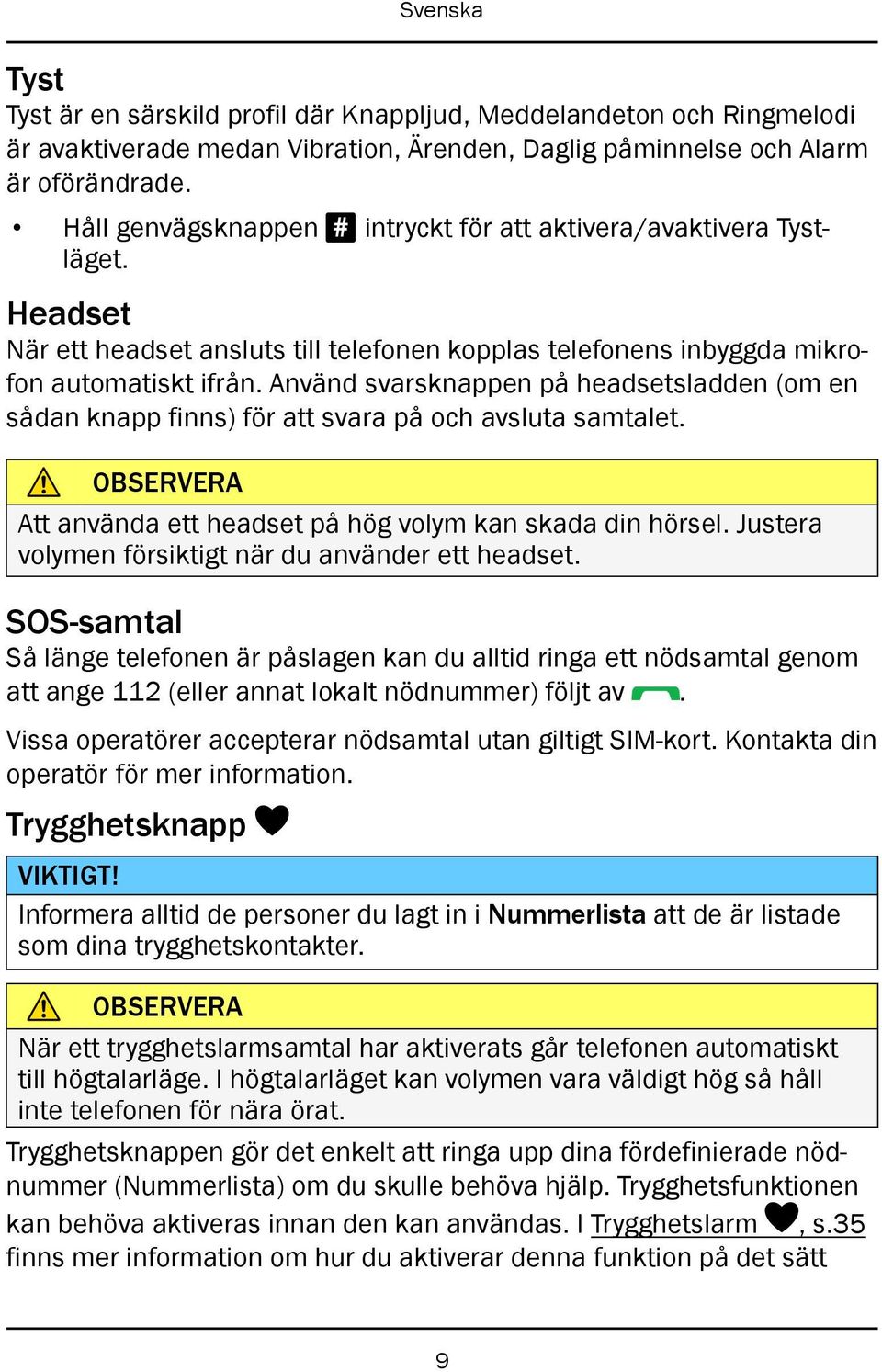 Svenska

Tyst

Tyst är en särskild profil där Knappljud, Meddelandeton och Ringmelodi är avaktiverade medan Vibration, Ärenden, Daglig påminnelse och Alarm är oförändrade.

• Håll genvägsknappen # intryckt för att aktivera/avaktivera Tystläget.

Headset

När ett headset ansluts till telefonen kopplas telefonens inbyggda mikrofon automatiskt ifrån. Använd svarsknappen på headsetsladden (om en sådan knapp finns) för att svara på och avsluta samtalet.

OBSERVERA

Att använda ett headset på hög volym kan skada din hörsel. Justera volymen försiktigt när du använder ett headset.

SOS-samtal

Så länge telefonen är påslagen kan du alltid ringa ett nödsamtal genom att ange 112 (eller annat lokalt nödnummer) följt av .

Vissa operatörer accepterar nödsamtal utan giltigt SIM-kort. Kontakta din operatör för mer information.

Trygghetsknapp

VIKTIGT!

Informera alltid de personer du lagt in i Nummerlista att de är listade som dina trygghetskontakter.

OBSERVERA

När ett trygghetslarmsamtal har aktiverats går telefonen automatiskt till högtalarläge. I högtalarläget kan volymen vara väldigt hög så håll inte telefonen för nära örat.

Trygghetsknappen gör det enkelt att ringa upp dina fördefinierade nödnummer (Nummerlista) om du skulle behöva hjälp. Trygghetsfunktionen kan behöva aktiveras innan den kan användas. I Trygghetslarm , s.35 finns mer information om hur du aktiverar denna funktion på det sätt

9